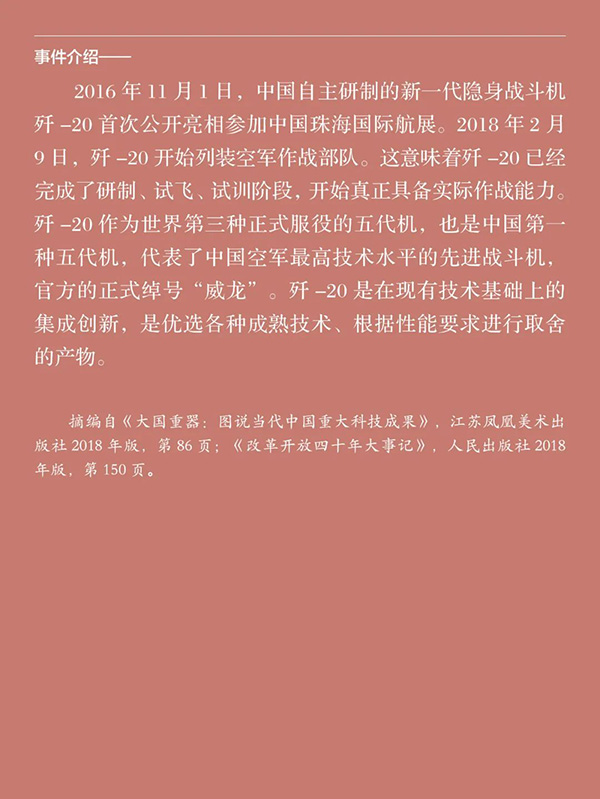 事件介绍——

2016 年 11 月 1 日，中国自主研制的新一代隐身战斗机歼 -20 首次公开亮相参加中国珠海国际航展。2018 年 2 月 9 日，歼 -20 开始列装空军作战部队。这意味着歼 -20 已经完成了研制、试飞、试训阶段，开始真正具备实际作战能力。歼 -20 作为世界第三种正式服役的五代机，也是中国第一种五代机，代表了中国空军最高技术水平的先进战斗机，官方的正式绰号“威龙”。歼 -20 是在现有技术基础上的集成创新，是优选各种成熟技术、根据性能要求进行取舍的产物。

摘编自《大国重器：图说当代中国重大科技成果》，江苏凤凰美术出版社 2018 年版，第 86 页；《改革开放四十年大事记》，人民出版社 2018 年版，第 150 页。